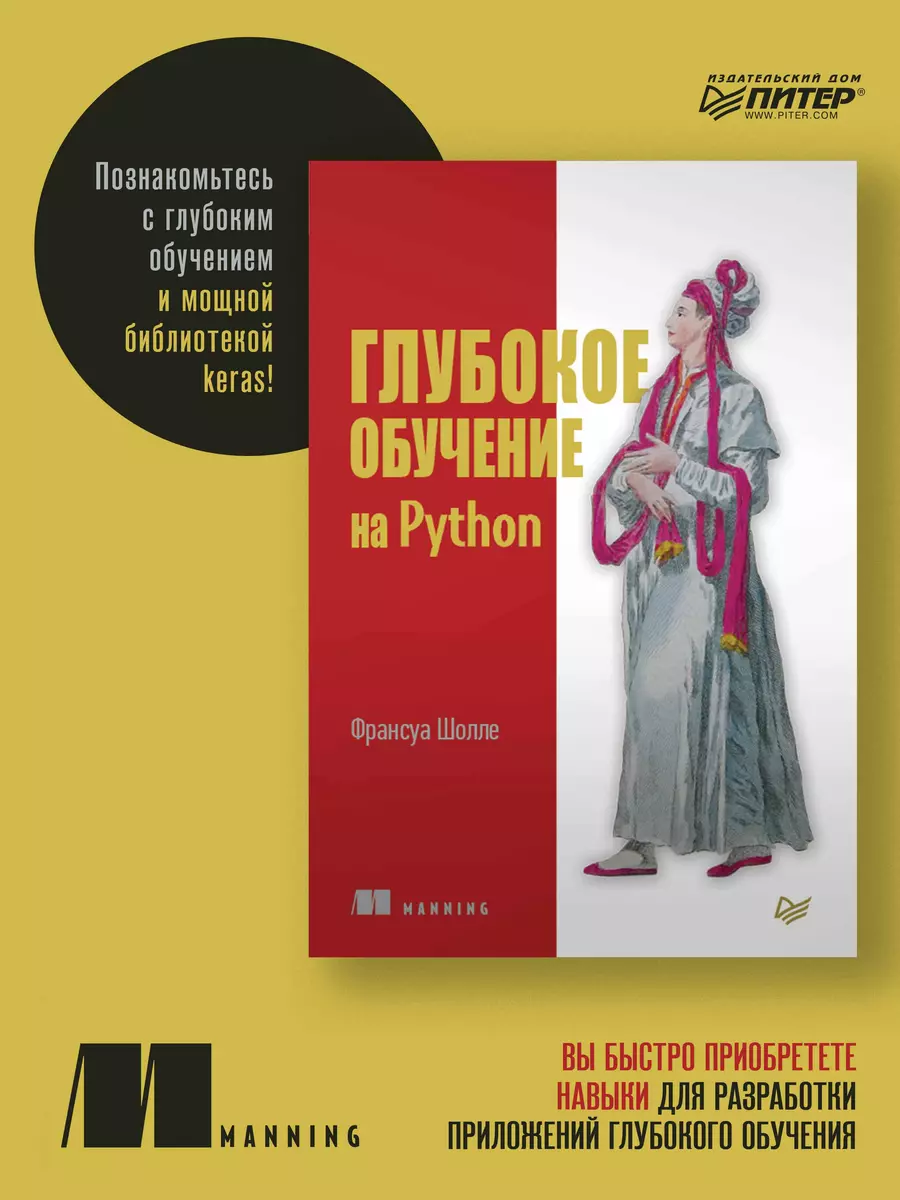 ИЗДАТЕЛЬСКИЙ ДОМ
ПИТЕР®
WWW.PITER.COM

Познакомьтесь с глубоким обучением и мощной библиотекой keras!

ГЛУБОКОЕ ОБУЧЕНИЕ на Python

Франсуа Шолле

MANNING

MANNING

ВЫ БЫСТРО ПРИОБРЕТЕТЕ НАВЫКИ ДЛЯ РАЗРАБОТКИ ПРИЛОЖЕНИЙ ГЛУБОКОГО ОБУЧЕНИЯ